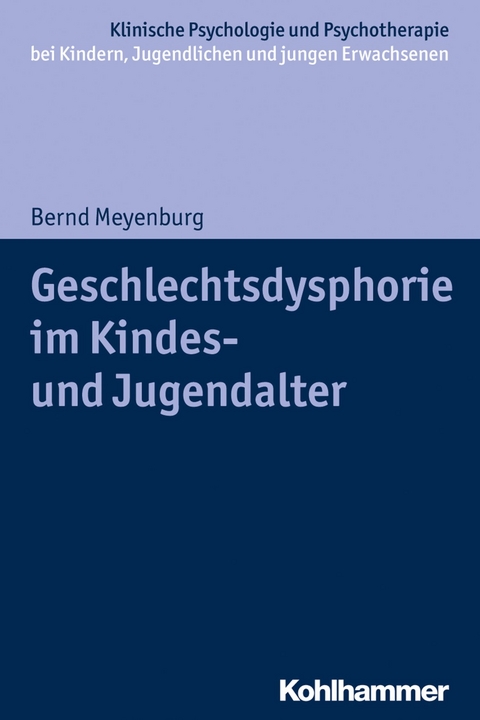 Klinische Psychologie und Psychotherapie bei Kindern, Jugendlichen und jungen Erwachsenen

Bernd Meyenburg

Geschlechtsdysphorie im Kindes- und Jugendalter

Kohlhammer